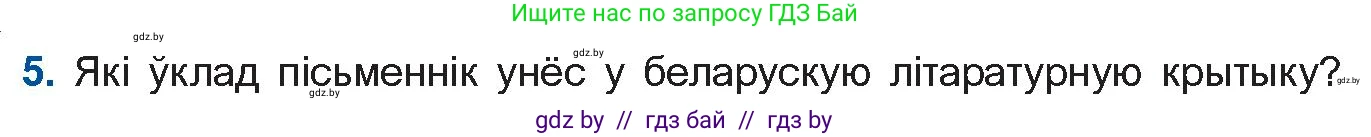 Ищите нас по запросу ГДЗ Бай

gdz.by

gdz.by

5. Які ўклад пісьменнік унёс у беларускую літаратурную крытыку?

gdz.by

gdz.by

gdz by // гдз бай // гдз by